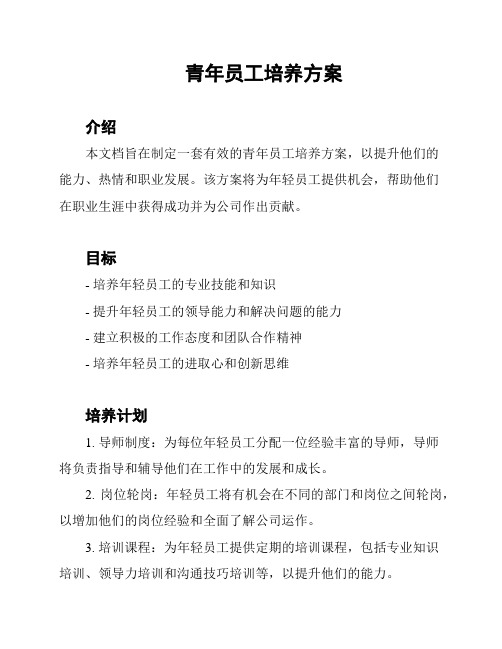 青年员工培养方案

介绍

本文档旨在制定一套有效的青年员工培养方案，以提升他们的能力、热情和职业发展。该方案将为年轻员工提供机会，帮助他们在职业生涯中获得成功并为公司作出贡献。

目标

- 培养年轻员工的专业技能和知识

- 提升年轻员工的领导能力和解决问题的能力

- 建立积极的工作态度和团队合作精神

- 培养年轻员工的进取心和创新思维

培养计划

1. 导师制度：为每位年轻员工分配一位经验丰富的导师，导师将负责指导和辅导他们在工作中的发展和成长。

2. 岗位轮岗：年轻员工将有机会在不同的部门和岗位之间轮岗，以增加他们的岗位经验和全面了解公司运作。

3. 培训课程：为年轻员工提供定期的培训课程，包括专业知识培训、领导力培训和沟通技巧培训等，以提升他们的能力。